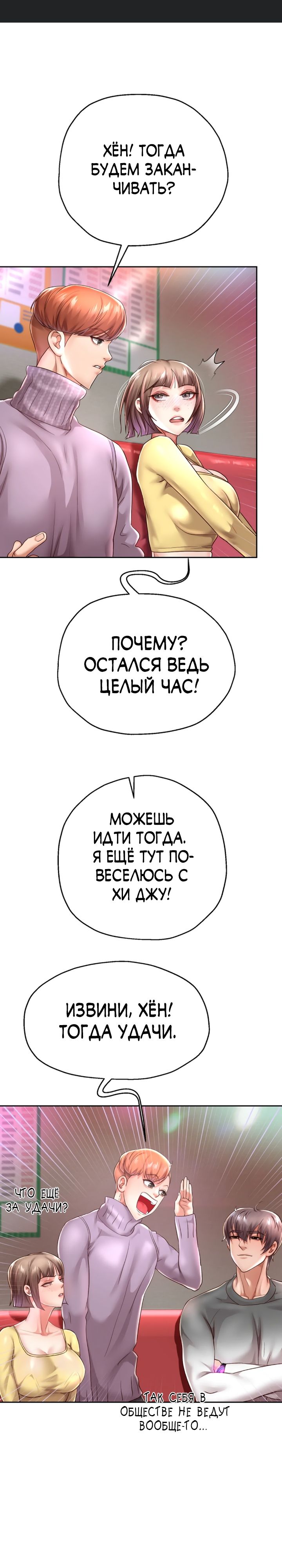 ХЁН! ТОГДА БУДЕМ ЗАКАНЧИВАТЬ?

ПОЧЕМУ? ОСТАЛСЯ ВЕДЬ ЦЕЛЫЙ ЧАС!

МОЖЕШЬ ИДТИ ТОГДА. Я ЕЩЁ ТУТ ПОВЕСЕЛЮСЬ С ХИ ДЖУ!

ИЗВИНИ, ХЁН! ТОГДА УДАЧИ.

ЧТО ЕЩЁ ЗА УДАЧИ?

ТАК СЕБЯ В ОБЩЕСТВЕ НЕ ВЕДУТ ВООБЩЕ-ТО...